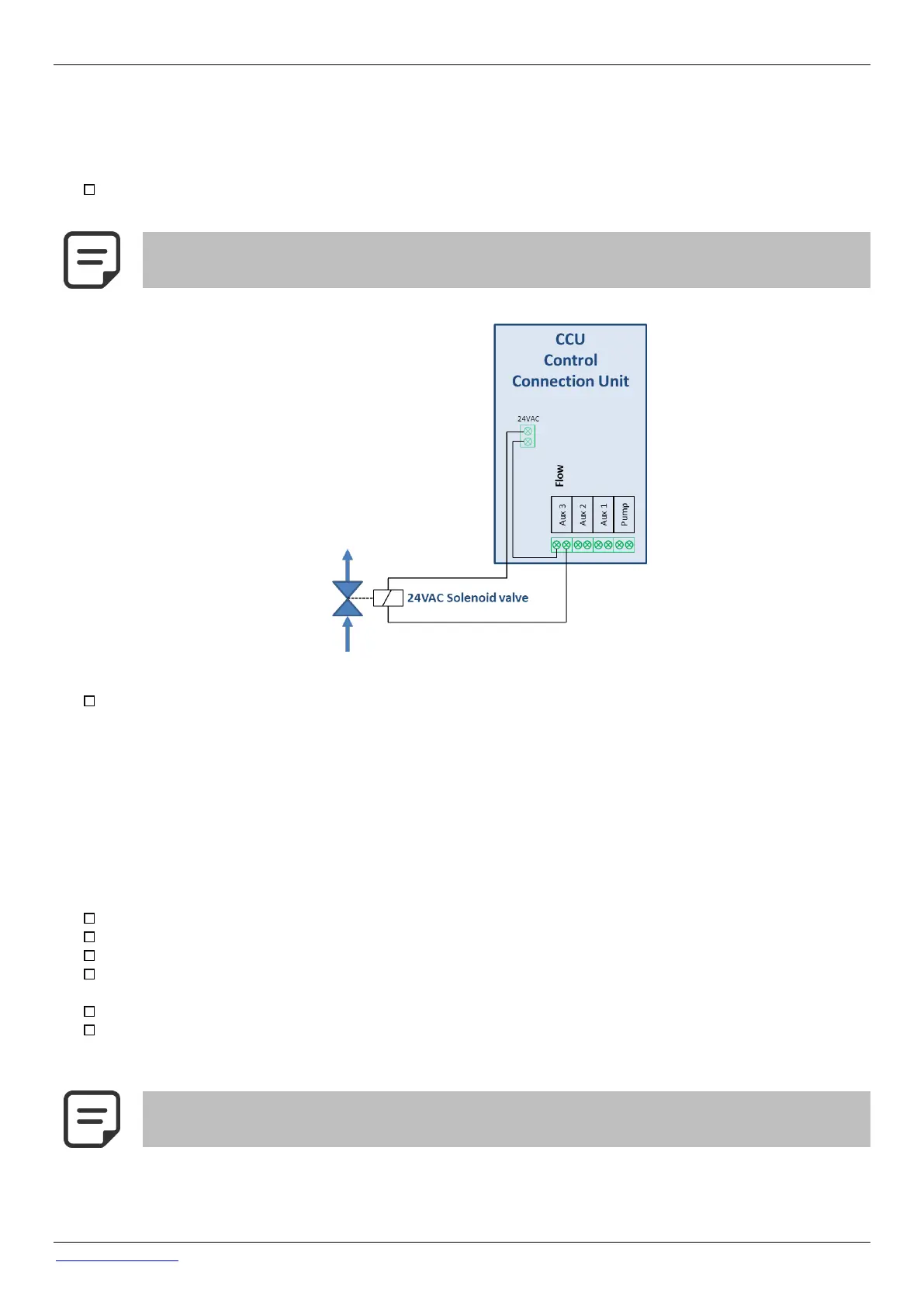 CCU
Control
Connection Unit

24VAC

Flow

Aux 3
Aux 2
Aux 1
Pump

24VAC Solenoid valve